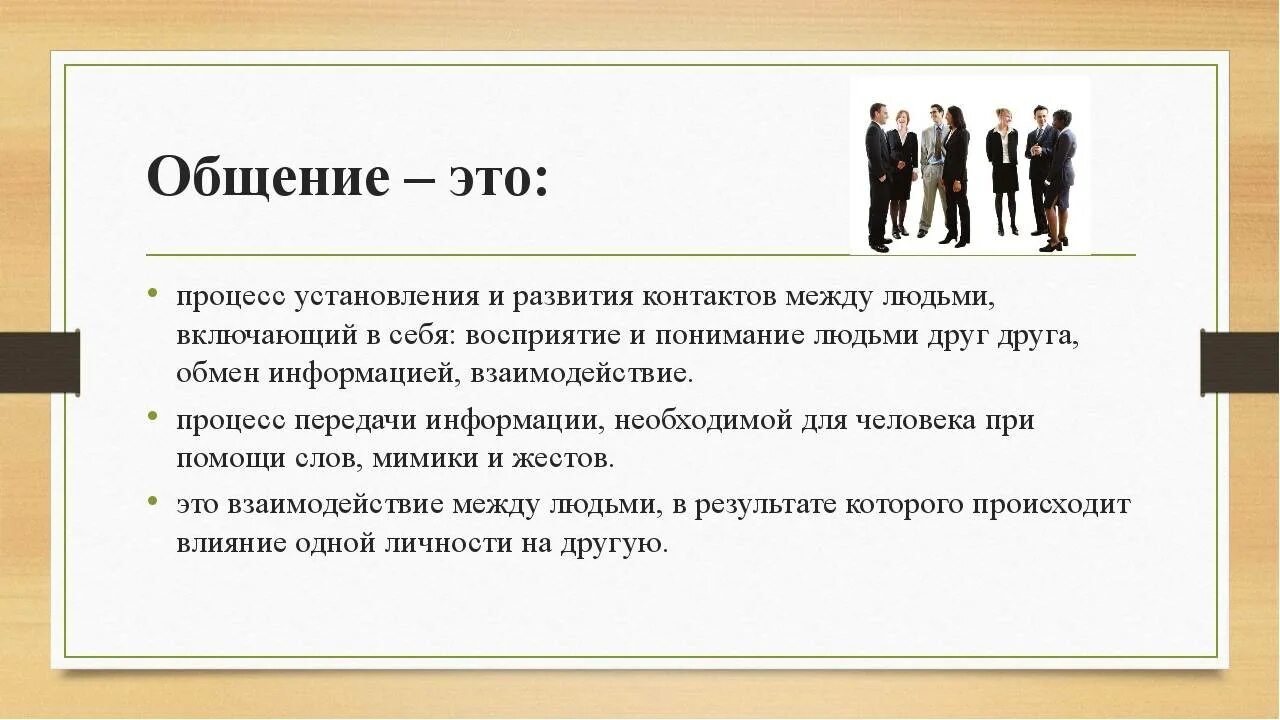 Общение – это:

• процесс установления и развития контактов между людьми, включающий в себя: восприятие и понимание людьми друг друга, обмен информацией, взаимодействие.

• процесс передачи информации, необходимой для человека при помощи слов, мимики и жестов.

• это взаимодействие между людьми, в результате которого происходит влияние одной личности на другую.